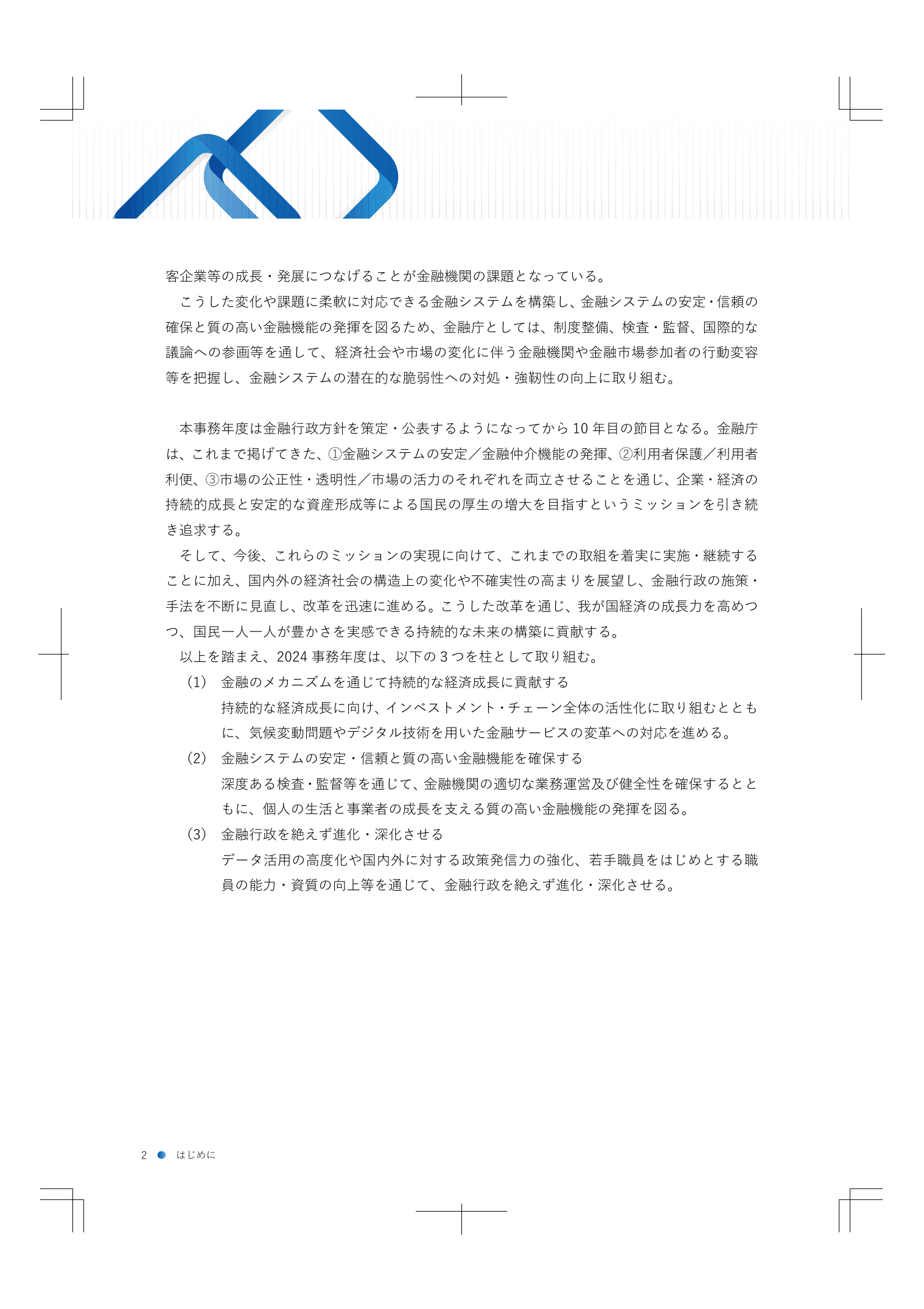 客企業等の成長・発展につなげることが金融機関の課題となっている。

こうした変化や課題に柔軟に対応できる金融システムを構築し、金融システムの安定・信頼の確保と質の高い金融機能の発揮を図るため、金融庁としては、制度整備、検査・監督、国際的な議論への参画等を通して、経済社会や市場の変化に伴う金融機関や金融市場参加者の行動変容等を把握し、金融システムの潜在的な脆弱性への対処・強靭性の向上に取り組む。

本事務年度は金融行政方針を策定・公表するようになってから 10 年目の節目となる。金融庁は、これまで掲げてきた、①金融システムの安定／金融仲介機能の発揮、②利用者保護／利用者利便、③市場の公正性・透明性／市場の活力のそれぞれを両立させることを通じ、企業・経済の持続的成長と安定的な資産形成等による国民の厚生の増大を目指すというミッションを引き続き追求する。

そして、今後、これらのミッションの実現に向けて、これまでの取組を着実に実施・継続することに加え、国内外の経済社会の構造上の変化や不確実性の高まりを展望し、金融行政の施策・手法を不断に見直し、改革を迅速に進める。こうした改革を通じ、我が国経済の成長力を高めつつ、国民一人一人が豊かさを実感できる持続的な未来の構築に貢献する。

以上を踏まえ、2024 事務年度は、以下の 3 つを柱として取り組む。

(1) 金融のメカニズムを通じて持続的な経済成長に貢献する

持続的な経済成長に向け、インベストメント・チェーン全体の活性化に取り組むとともに、気候変動問題やデジタル技術を用いた金融サービスの変革への対応を進める。

(2) 金融システムの安定・信頼と質の高い金融機能を確保する

深度ある検査・監督等を通じて、金融機関の適切な業務運営及び健全性を確保するとともに、個人の生活と事業者の成長を支える質の高い金融機能の発揮を図る。

(3) 金融行政を絶えず進化・深化させる

データ活用の高度化や国内外に対する政策発信力の強化、若手職員をはじめとする職員の能力・資質の向上等を通じて、金融行政を絶えず進化・深化させる。

2 はじめに